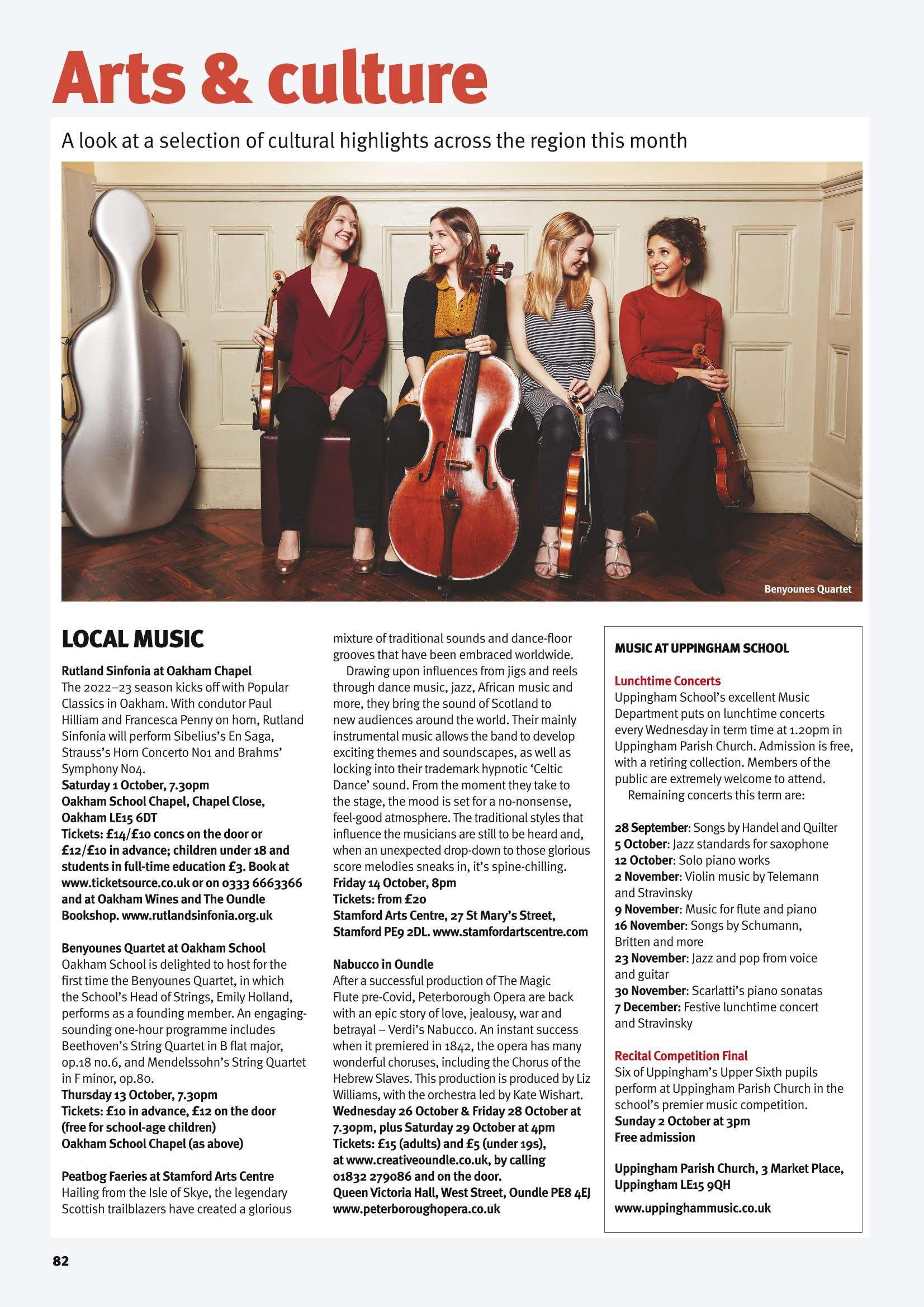 Arts & culture

A look at a selection of cultural highlights across the region this month

Benyounes Quartet

LOCAL MUSIC

Rutland Sinfonia at Oakham Chapel
The 2022–23 season kicks off with Popular Classics in Oakham. With condutor Paul Hilliam and Francesca Penny on horn, Rutland Sinfonia will perform Sibelius's En Saga, Strauss's Horn Concerto No1 and Brahms' Symphony No4.
Saturday 1 October, 7.30pm
Oakham School Chapel, Chapel Close, Oakham LE15 6DT
Tickets: £14/£10 concs on the door or £12/£10 in advance; children under 18 and students in full-time education £3. Book at www.ticketsource.co.uk or on 0333 6663366 and at Oakham Wines and The Oundle Bookshop. www.rutlandsinfonia.org.uk

Benyounes Quartet at Oakham School
Oakham School is delighted to host for the first time the Benyounes Quartet, in which the School's Head of Strings, Emily Holland, performs as a founding member. An engaging-sounding one-hour programme includes Beethoven's String Quartet in B flat major, op.18 no.6, and Mendelssohn's String Quartet in F minor, op.80.
Thursday 13 October, 7.30pm
Tickets: £10 in advance, £12 on the door (free for school-age children)
Oakham School Chapel (as above)

Peatbog Faeries at Stamford Arts Centre
Hailing from the Isle of Skye, the legendary Scottish trailblazers have created a glorious mixture of traditional sounds and dance-floor grooves that have been embraced worldwide.

Drawing upon influences from jigs and reels through dance music, jazz, African music and more, they bring the sound of Scotland to new audiences around the world. Their mainly instrumental music allows the band to develop exciting themes and soundscapes, as well as locking into their trademark hypnotic 'Celtic Dance' sound. From the moment they take to the stage, the mood is set for a no-nonsense, feel-good atmosphere. The traditional styles that influence the musicians are still to be heard and, when an unexpected drop-down to those glorious score melodies sneaks in, it's spine-chilling.
Friday 14 October, 8pm
Tickets: from £20
Stamford Arts Centre, 27 St Mary's Street, Stamford PE9 2DL. www.stamfordartscentre.com

Nabucco in Oundle
After a successful production of The Magic Flute pre-Covid, Peterborough Opera are back with an epic story of love, jealousy, war and betrayal – Verdi's Nabucco. An instant success when it premiered in 1842, the opera has many wonderful choruses, including the Chorus of the Hebrew Slaves. This production is produced by Liz Williams, with the orchestra led by Kate Wishart.
Wednesday 26 October & Friday 28 October at 7.30pm, plus Saturday 29 October at 4pm
Tickets: £15 (adults) and £5 (under 19s), at www.creativeoundle.co.uk, by calling 01832 279086 and on the door.
Queen Victoria Hall, West Street, Oundle PE8 4EJ
www.peterboroughopera.co.uk

MUSIC AT UPPINGHAM SCHOOL

Lunchtime Concerts
Uppingham School's excellent Music Department puts on lunchtime concerts every Wednesday in term time at 1.20pm in Uppingham Parish Church. Admission is free, with a retiring collection. Members of the public are extremely welcome to attend.
Remaining concerts this term are:

28 September: Songs by Handel and Quilter
5 October: Jazz standards for saxophone
12 October: Solo piano works
2 November: Violin music by Telemann and Stravinsky
9 November: Music for flute and piano
16 November: Songs by Schumann, Britten and more
23 November: Jazz and pop from voice and guitar
30 November: Scarlatti's piano sonatas
7 December: Festive lunchtime concert and Stravinsky

Recital Competition Final
Six of Uppingham's Upper Sixth pupils perform at Uppingham Parish Church in the school's premier music competition.
Sunday 2 October at 3pm
Free admission

Uppingham Parish Church, 3 Market Place, Uppingham LE15 9QH

www.uppinghammusic.co.uk

82